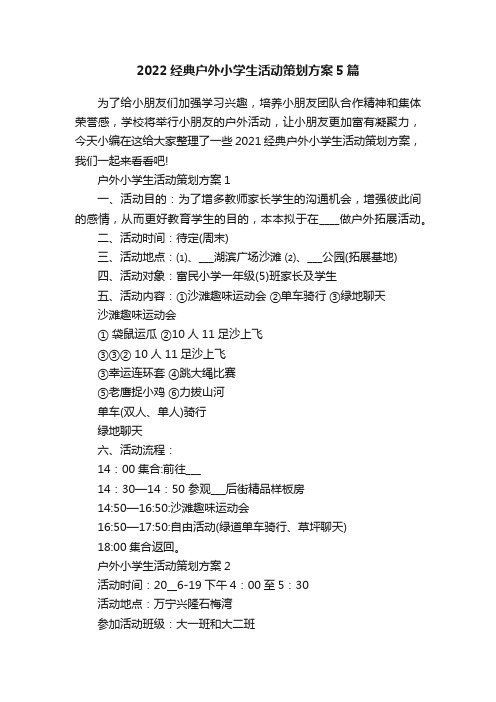 2022 经典户外小学生活动策划方案 5 篇

为了给小朋友们加强学习兴趣，培养小朋友团队合作精神和集体荣誉感，学校将举行小朋友的户外活动，让小朋友更加富有凝聚力，今天小编在这给大家整理了一些 2021 经典户外小学生活动策划方案，我们一起来看看吧!

户外小学生活动策划方案 1

一、活动目的：为了增多教师家长学生的沟通机会，增强彼此间的感情，从而更好教育学生的目的，本本拟于在____做户外拓展活动。

二、活动时间：待定(周末)

三、活动地点：(1)、___湖滨广场沙滩 (2)、___公园(拓展基地)

四、活动对象：富民小学一年级(5)班家长及学生

五、活动内容：①沙滩趣味运动会 ②单车骑行 ③绿地聊天

沙滩趣味运动会

① 袋鼠运瓜 ②10 人 11 足沙上飞

③③② 10 人 11 足沙上飞

③幸运连环套 ④跳大绳比赛

⑤老鹰捉小鸡 ⑥力拔山河

单车(双人、单人)骑行

绿地聊天

六、活动流程：

14：00 集合:前往___

14：30—14：50 参观___后街精品样板房

14:50—16:50:沙滩趣味运动会

16:50—17:50:自由活动(绿道单车骑行、草坪聊天)

18:00 集合返回。

户外小学生活动策划方案 2

活动时间：20__6-19 下午 4：00 至 5：30

活动地点：万宁兴隆石梅湾

参加活动班级：大一班和大二班